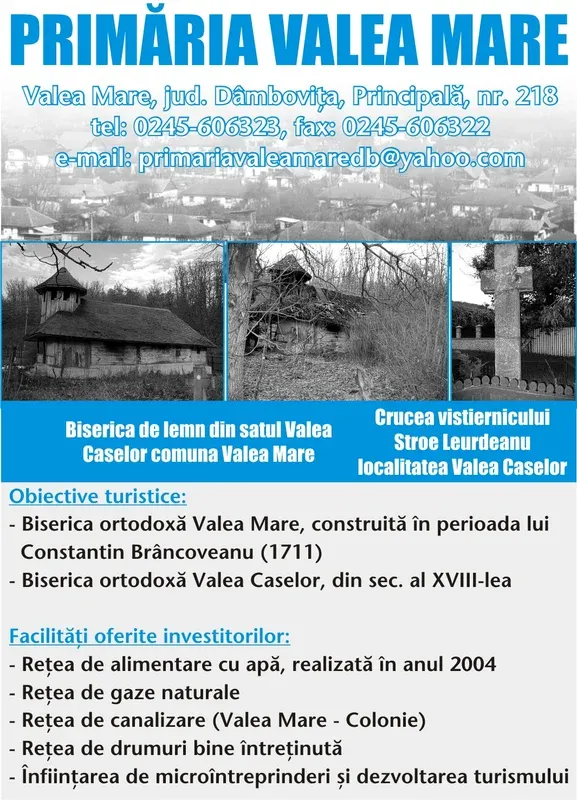 PRIMĂRIA VALEA MARE

Valea Mare, jud. Dâmbovița, Principală, nr. 218
tel: 0245-606323, fax: 0245-606322
e-mail: primariavaleamaredb@yahoo.com

Biserica de lemn din satul Valea Caselor comuna Valea Mare

Crucea vistiernicului Stroe Leurdeanu localitatea Valea Caselor

Obiective turistice:
- Biserica ortodoxă Valea Mare, construită în perioada lui Constantin Brâncoveanu (1711)
- Biserica ortodoxă Valea Caselor, din sec. al XVIII-lea

Facilități oferite investitorilor:
- Rețea de alimentare cu apă, realizată în anul 2004
- Rețea de gaze naturale
- Rețea de canalizare (Valea Mare - Colonie)
- Rețea de drumuri bine întreținută
- Înființarea de microîntreprinderi și dezvoltarea turismului